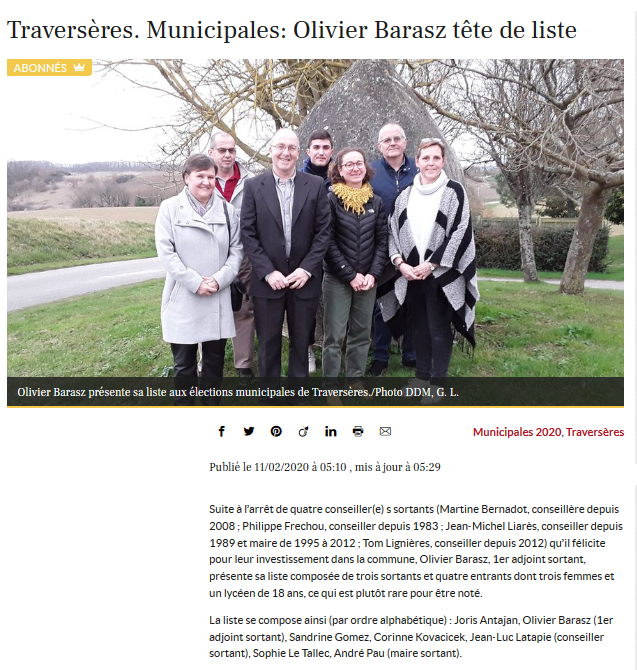 Traversères. Municipales: Olivier Barasz tête de liste

ABONNÉS

Olivier Barasz présente sa liste aux élections municipales de Traversères./Photo DDM, G. L.

Municipales 2020, Traversères

Publié le 11/02/2020 à 05:10 , mis à jour à 05:29

Suite à l'arrêt de quatre conseiller(e) s sortants (Martine Bernadot, conseillère depuis 2008 ; Philippe Frechou, conseiller depuis 1983 ; Jean-Michel Liarès, conseiller depuis 1989 et maire de 1995 à 2012 ; Tom Lignières, conseiller depuis 2012) qu'il félicite pour leur investissement dans la commune, Olivier Barasz, 1er adjoint sortant, présente sa liste composée de trois sortants et quatre entrants dont trois femmes et un lycéen de 18 ans, ce qui est plutôt rare pour être noté.

La liste se compose ainsi (par ordre alphabétique) : Joris Antajan, Olivier Barasz (1er adjoint sortant), Sandrine Gomez, Corinne Kovacicek, Jean-Luc Latapie (conseiller sortant), Sophie Le Tallec, André Pau (maire sortant).